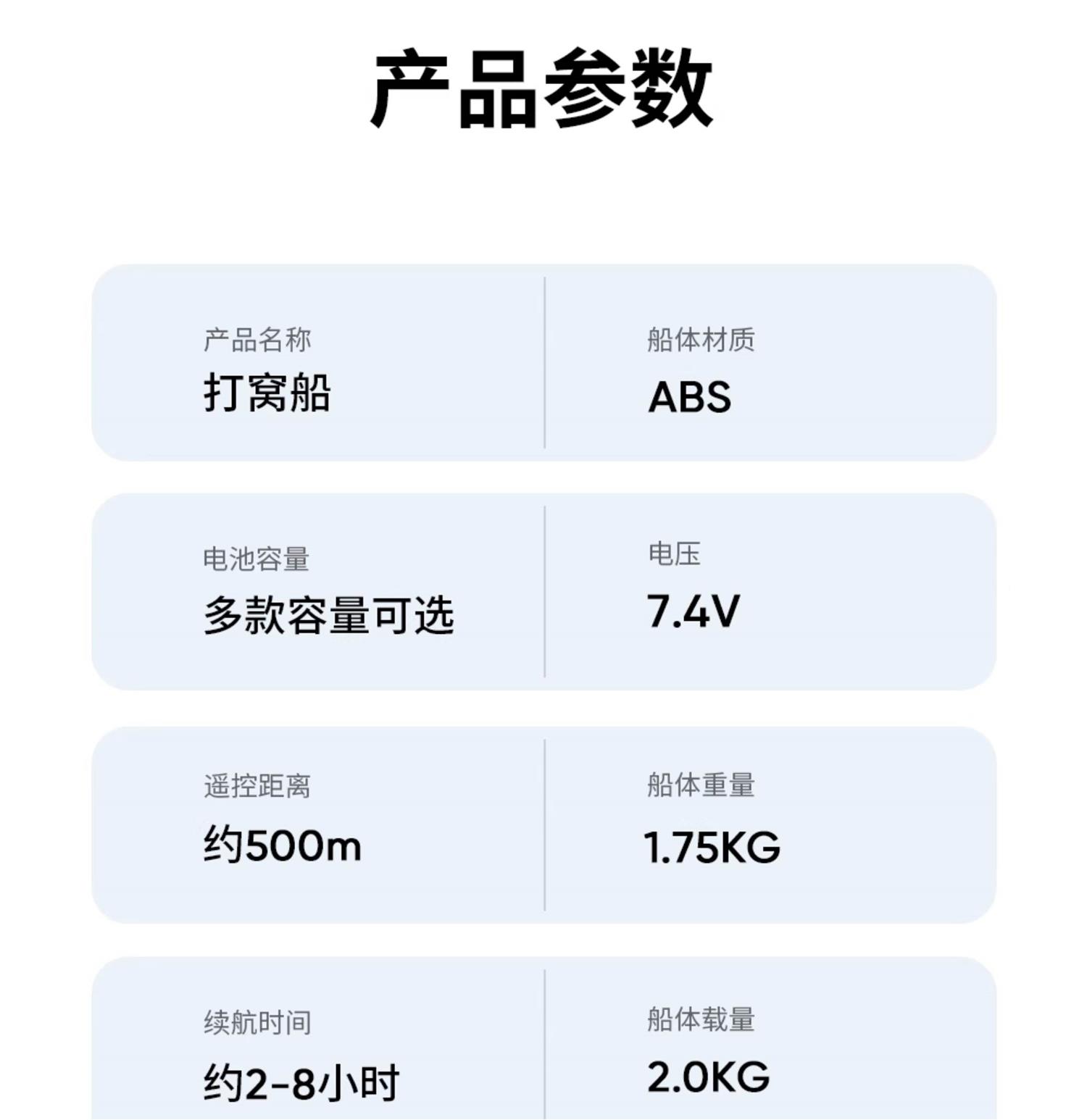 产品参数

产品名称
打窝船

船体材质
ABS

电池容量
多款容量可选

电压
7.4V

遥控距离
约500m

船体重量
1.75KG

续航时间
约2-8小时

船体载量
2.0KG